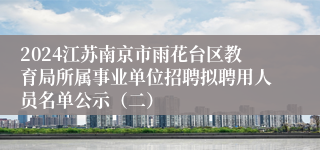 2024江苏南京市雨花台区教育局所属事业单位招聘拟聘用人员名单公示（二）